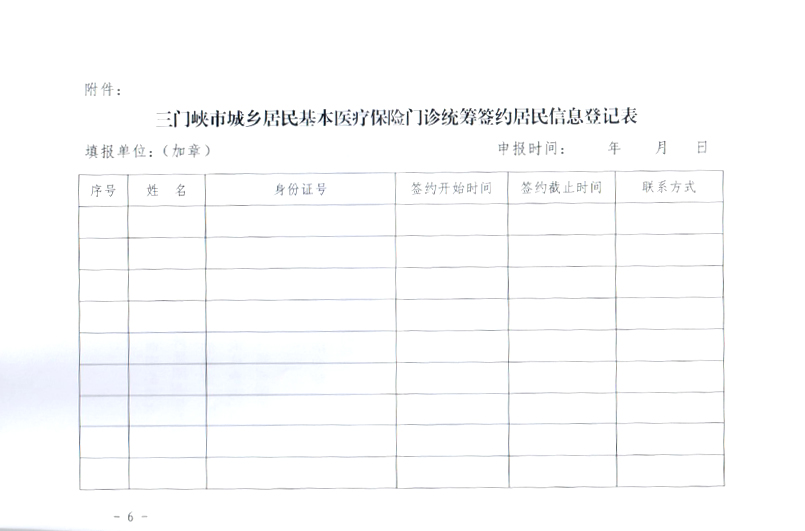 附件：

三门峡市城乡居民基本医疗保险门诊统筹签约居民信息登记表

填报单位：（加章） 申报时间： 年 月 日

| 序号 | 姓 名 | 身份证号 | 签约开始时间 | 签约截止时间 | 联系方式 |
|---|---|---|---|---|---|
| | | | | | |
| | | | | | |
| | | | | | |
| | | | | | |
| | | | | | |
| | | | | | |
| | | | | | |
| | | | | | |
| | | | | | |

- 6 -